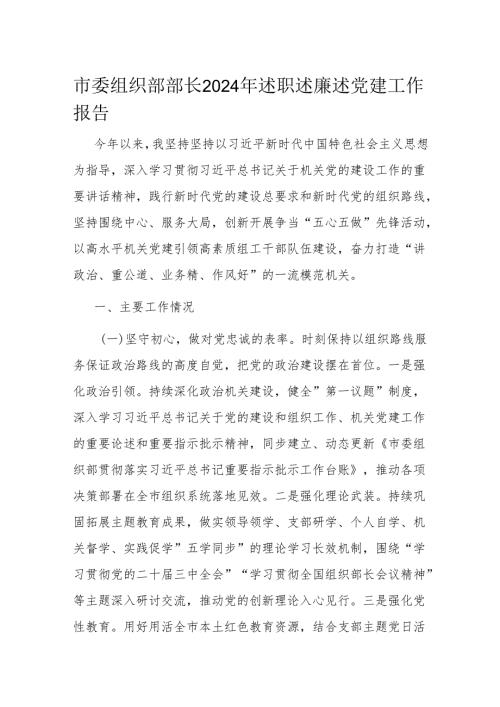 市委组织部部长2024年述职述廉述党建工作报告

今年以来，我坚持坚持以习近平新时代中国特色社会主义思想为指导，深入学习贯彻习近平总书记关于机关党的建设工作的重要讲话精神，践行新时代党的建设总要求和新时代党的组织路线，坚持围绕中心、服务大局，创新开展争当“五心五做”先锋活动，以高水平机关党建引领高素质组工干部队伍建设，奋力打造“讲政治、重公道、业务精、作风好”的一流模范机关。

一、主要工作情况

(一)坚守初心，做对党忠诚的表率。时刻保持以组织路线服务保证政治路线的高度自觉，把党的政治建设摆在首位。一是强化政治引领。持续深化政治机关建设，健全”第一议题”制度，深入学习习近平总书记关于党的建设和组织工作、机关党建工作的重要论述和重要指示批示精神，同步建立、动态更新《市委组织部贯彻落实习近平总书记重要指示批示工作台账》，推动各项决策部署在全市组织系统落地见效。二是强化理论武装。持续巩固拓展主题教育成果，做实领导领学、支部研学、个人自学、机关督学、实践促学”五学同步”的理论学习长效机制，围绕“学习贯彻党的二十届三中全会”“学习贯彻全国组织部长会议精神”等主题深入研讨交流，推动党的创新理论入心见行。三是强化党性教育。用好用活全市本土红色教育资源，结合支部主题党日活